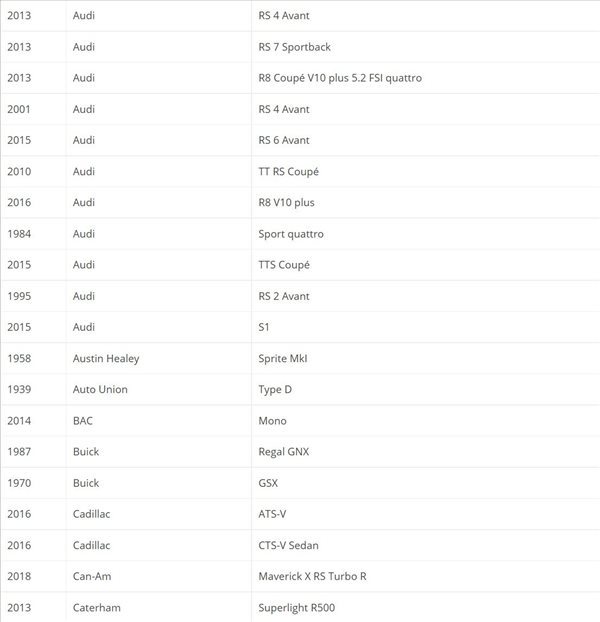 | | | |
|---|---|---|
| 2013 | Audi | RS 4 Avant |
| 2013 | Audi | RS 7 Sportback |
| 2013 | Audi | R8 Coupé V10 plus 5.2 FSI quattro |
| 2001 | Audi | RS 4 Avant |
| 2015 | Audi | RS 6 Avant |
| 2010 | Audi | TT RS Coupé |
| 2016 | Audi | R8 V10 plus |
| 1984 | Audi | Sport quattro |
| 2015 | Audi | TTS Coupé |
| 1995 | Audi | RS 2 Avant |
| 2015 | Audi | S1 |
| 1958 | Austin Healey | Sprite MkI |
| 1939 | Auto Union | Type D |
| 2014 | BAC | Mono |
| 1987 | Buick | Regal GNX |
| 1970 | Buick | GSX |
| 2016 | Cadillac | ATS-V |
| 2016 | Cadillac | CTS-V Sedan |
| 2018 | Can-Am | Maverick X RS Turbo R |
| 2013 | Caterham | Superlight R500 |